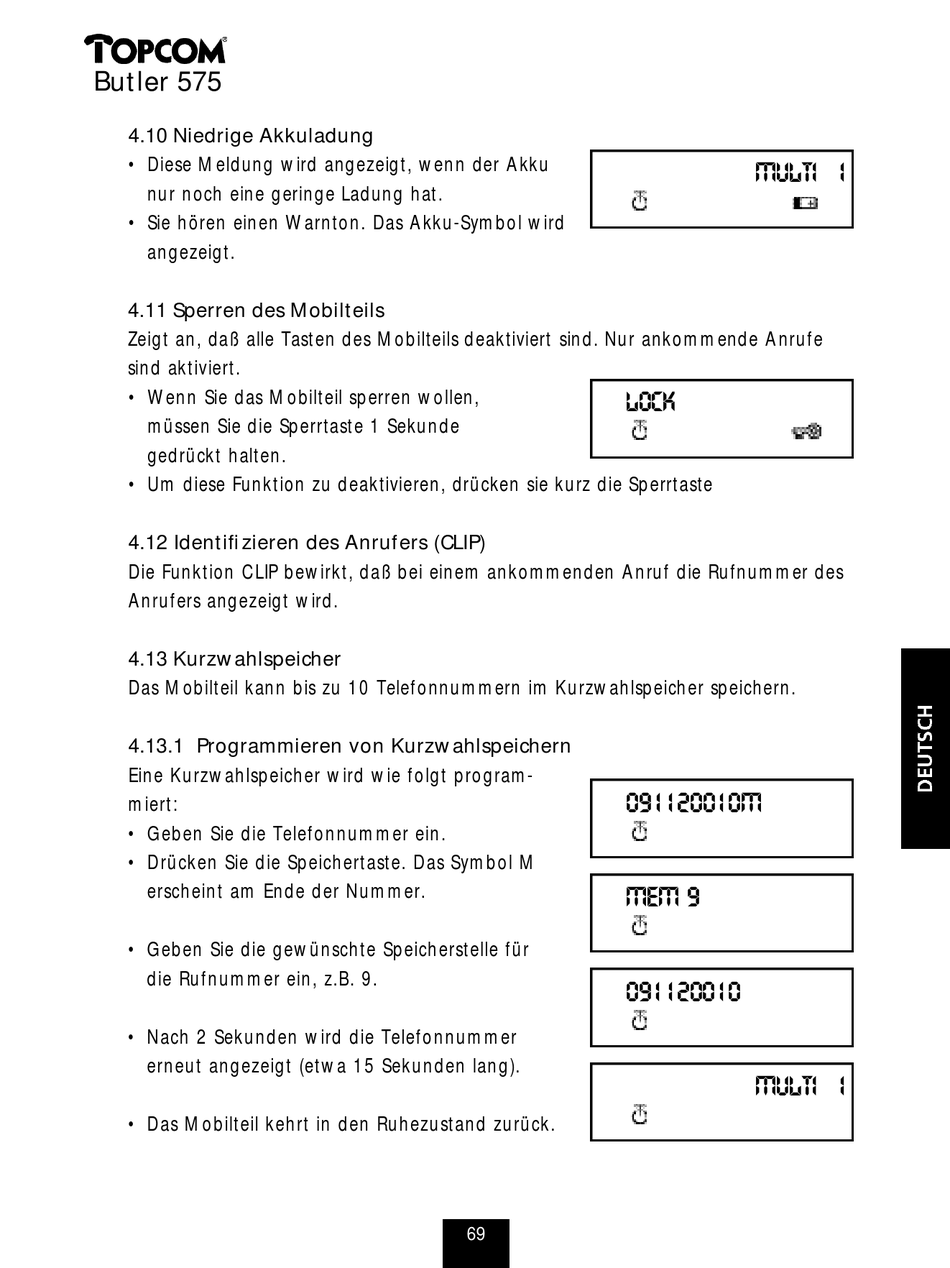 TOPCOM
Butler 575

4.10 Niedrige Akkuladung
• Diese Meldung wird angezeigt, wenn der Akku nur noch eine geringe Ladung hat.
• Sie hören einen Warnton. Das Akku-Symbol wird angezeigt.

MULTI 1

4.11 Sperren des Mobilteils
Zeigt an, daß alle Tasten des Mobilteils deaktiviert sind. Nur ankommende Anrufe sind aktiviert.
• Wenn Sie das Mobilteil sperren wollen, müssen Sie die Sperrtaste 1 Sekunde gedrückt halten.
• Um diese Funktion zu deaktivieren, drücken sie kurz die Sperrtaste

LOCK

4.12 Identifizieren des Anrufers (CLIP)
Die Funktion CLIP bewirkt, daß bei einem ankommenden Anruf die Rufnummer des Anrufers angezeigt wird.

4.13 Kurzwahlspeicher
Das Mobilteil kann bis zu 10 Telefonnummern im Kurzwahlspeicher speichern.

4.13.1 Programmieren von Kurzwahlspeichern
Eine Kurzwahlspeicher wird wie folgt programmiert:
• Geben Sie die Telefonnummer ein.
• Drücken Sie die Speichertaste. Das Symbol M erscheint am Ende der Nummer.

• Geben Sie die gewünschte Speicherstelle für die Rufnummer ein, z.B. 9.

• Nach 2 Sekunden wird die Telefonnummer erneut angezeigt (etwa 15 Sekunden lang).

• Das Mobilteil kehrt in den Ruhezustand zurück.

091120010M

MEM 9

091120010

MULTI 1

DEUTSCH

69